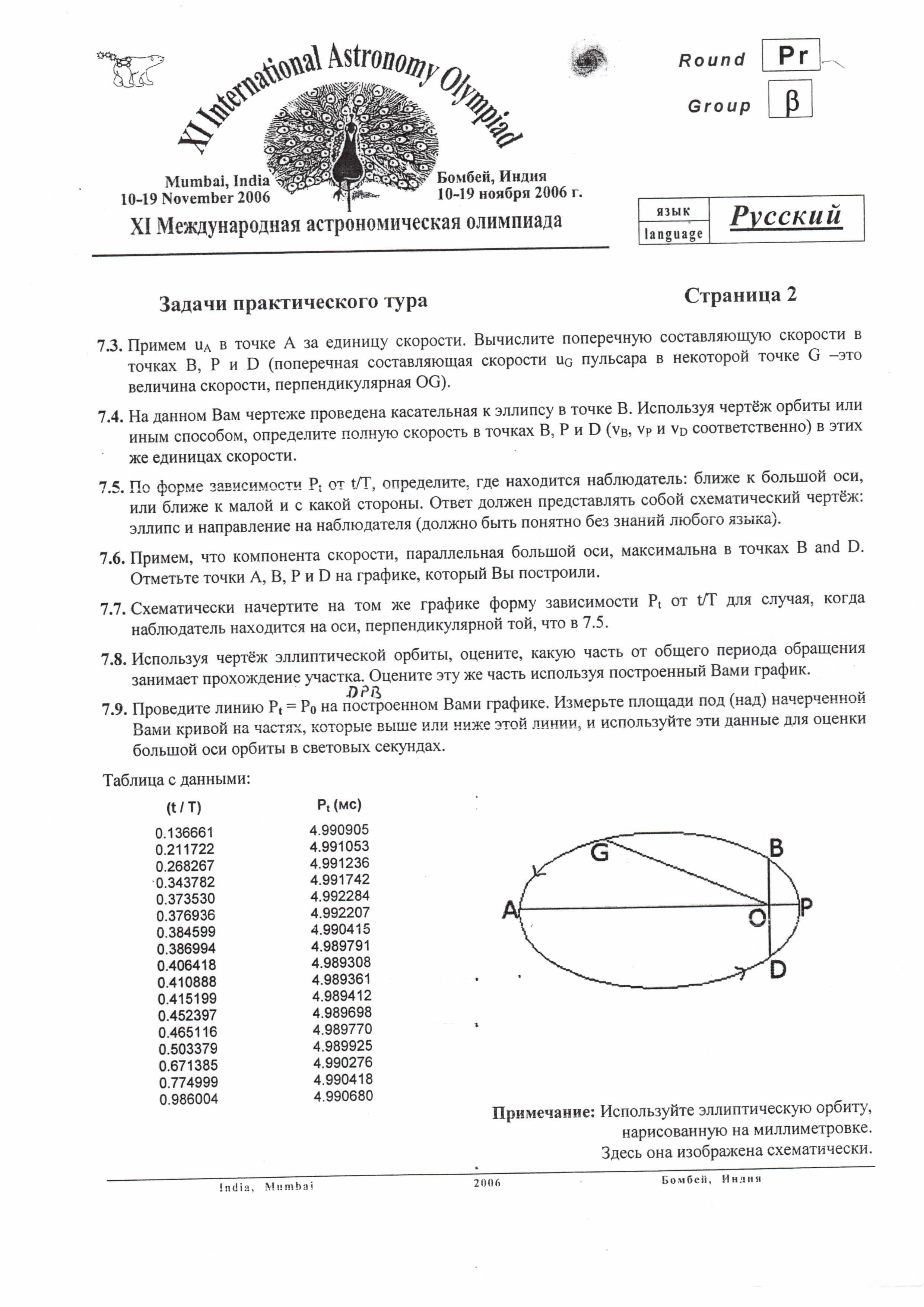 XI International Astronomy Olympiad

Mumbai, India
10-19 November 2006

Бомбей, Индия
10-19 ноября 2006 г.

XI Международная астрономическая олимпиада

Round Pr
Group β

язык
language
Русский

Задачи практического тура

Страница 2

7.3. Примем $u_A$ в точке A за единицу скорости. Вычислите поперечную составляющую скорости в точках B, P и D (поперечная составляющая скорости $u_G$ пульсара в некоторой точке G –это величина скорости, перпендикулярная OG).

7.4. На данном Вам чертеже проведена касательная к эллипсу в точке B. Используя чертёж орбиты или иным способом, определите полную скорость в точках B, P и D ($v_B$, $v_P$ и $v_D$ соответственно) в этих же единицах скорости.

7.5. По форме зависимости $P_t$ от t/T, определите, где находится наблюдатель: ближе к большой оси, или ближе к малой и с какой стороны. Ответ должен представлять собой схематический чертёж: эллипс и направление на наблюдателя (должно быть понятно без знаний любого языка).

7.6. Примем, что компонента скорости, параллельная большой оси, максимальна в точках B and D. Отметьте точки A, B, P и D на графике, который Вы построили.

7.7. Схематически начертите на том же графике форму зависимости $P_t$ от t/T для случая, когда наблюдатель находится на оси, перпендикулярной той, что в 7.5.

7.8. Используя чертёж эллиптической орбиты, оцените, какую часть от общего периода обращения занимает прохождение участка. Оцените эту же часть используя построенный Вами график.
DPB

7.9. Проведите линию $P_t = P_0$ на построенном Вами графике. Измерьте площади под (над) начерченной Вами кривой на частях, которые выше или ниже этой линии, и используйте эти данные для оценки большой оси орбиты в световых секундах.

Таблица с данными:

| (t / T) | $P_t$ (мс) |
|---|---|
| 0.136661 | 4.990905 |
| 0.211722 | 4.991053 |
| 0.268267 | 4.991236 |
| 0.343782 | 4.991742 |
| 0.373530 | 4.992284 |
| 0.376936 | 4.992207 |
| 0.384599 | 4.990415 |
| 0.386994 | 4.989791 |
| 0.406418 | 4.989308 |
| 0.410888 | 4.989361 |
| 0.415199 | 4.989412 |
| 0.452397 | 4.989698 |
| 0.465116 | 4.989770 |
| 0.503379 | 4.989925 |
| 0.671385 | 4.990276 |
| 0.774999 | 4.990418 |
| 0.986004 | 4.990680 |

G B A O P D

Примечание: Используйте эллиптическую орбиту, нарисованную на миллиметровке. Здесь она изображена схематически.

India, Mumbai
2006
Бомбей, Индия